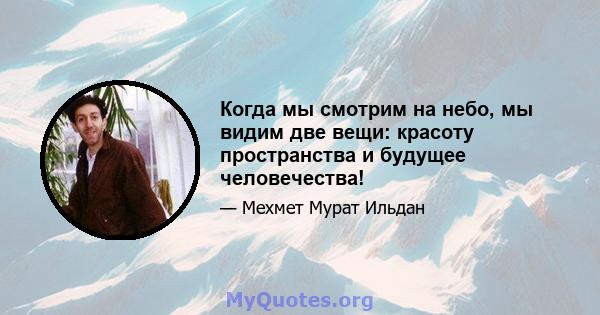 Когда мы смотрим на небо, мы видим две вещи: красоту пространства и будущее человечества!

— Мехмет Мурат Ильдан

MyQuotes.org